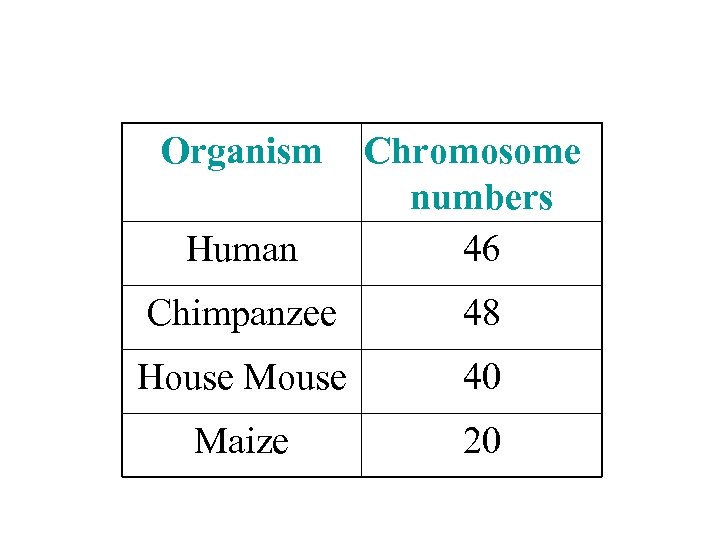 | Organism | Chromosome numbers |
|---|---|
| Human | 46 |
| Chimpanzee | 48 |
| House Mouse | 40 |
| Maize | 20 |